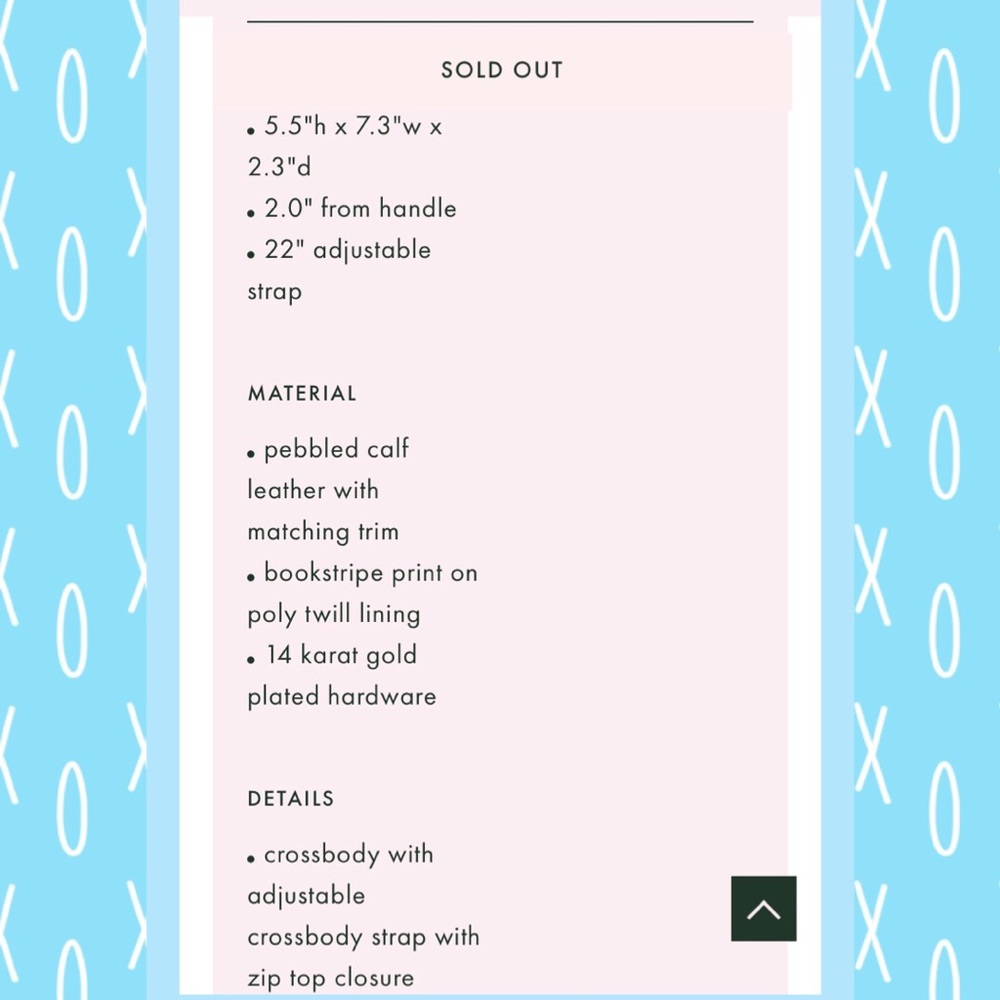 SOLD OUT

• 5.5"h x 7.3"w x 2.3"d
• 2.0" from handle
• 22" adjustable strap

MATERIAL

• pebbled calf leather with matching trim
• bookstripe print on poly twill lining
• 14 karat gold plated hardware

DETAILS

• crossbody with adjustable crossbody strap with zip top closure